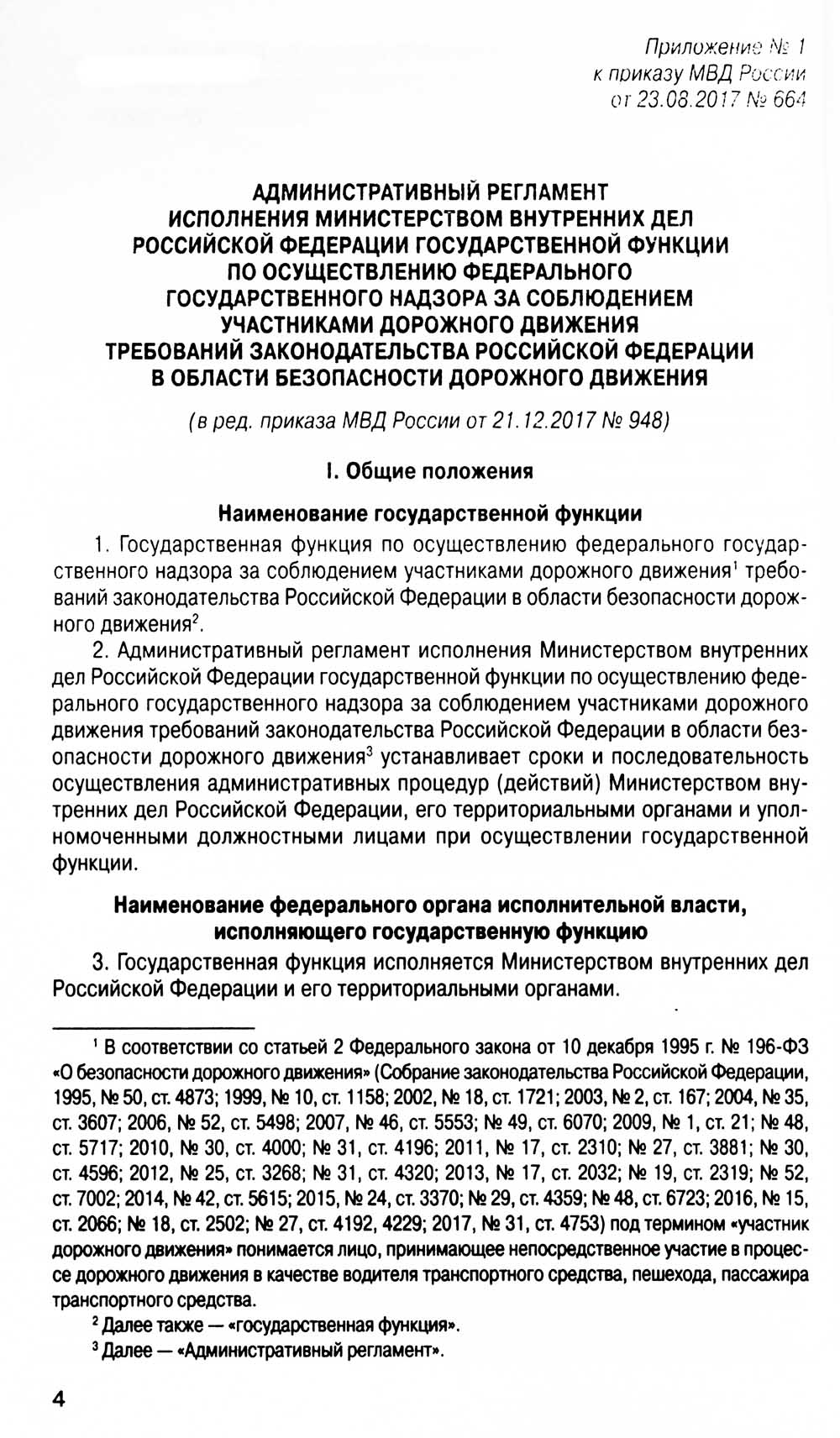 Приложение № 1
к приказу МВД России
от 23.08.2017 № 664

АДМИНИСТРАТИВНЫЙ РЕГЛАМЕНТ
ИСПОЛНЕНИЯ МИНИСТЕРСТВОМ ВНУТРЕННИХ ДЕЛ
РОССИЙСКОЙ ФЕДЕРАЦИИ ГОСУДАРСТВЕННОЙ ФУНКЦИИ
ПО ОСУЩЕСТВЛЕНИЮ ФЕДЕРАЛЬНОГО
ГОСУДАРСТВЕННОГО НАДЗОРА ЗА СОБЛЮДЕНИЕМ
УЧАСТНИКАМИ ДОРОЖНОГО ДВИЖЕНИЯ
ТРЕБОВАНИЙ ЗАКОНОДАТЕЛЬСТВА РОССИЙСКОЙ ФЕДЕРАЦИИ
В ОБЛАСТИ БЕЗОПАСНОСТИ ДОРОЖНОГО ДВИЖЕНИЯ

(в ред. приказа МВД России от 21.12.2017 № 948)

I. Общие положения

Наименование государственной функции

1. Государственная функция по осуществлению федерального государственного надзора за соблюдением участниками дорожного движения$^1$ требований законодательства Российской Федерации в области безопасности дорожного движения$^2$.

2. Административный регламент исполнения Министерством внутренних дел Российской Федерации государственной функции по осуществлению федерального государственного надзора за соблюдением участниками дорожного движения требований законодательства Российской Федерации в области безопасности дорожного движения$^3$ устанавливает сроки и последовательность осуществления административных процедур (действий) Министерством внутренних дел Российской Федерации, его территориальными органами и уполномоченными должностными лицами при осуществлении государственной функции.

Наименование федерального органа исполнительной власти, исполняющего государственную функцию

3. Государственная функция исполняется Министерством внутренних дел Российской Федерации и его территориальными органами.

$^1$ В соответствии со статьей 2 Федерального закона от 10 декабря 1995 г. № 196-ФЗ «О безопасности дорожного движения» (Собрание законодательства Российской Федерации, 1995, № 50, ст. 4873; 1999, № 10, ст. 1158; 2002, № 18, ст. 1721; 2003, № 2, ст. 167; 2004, № 35, ст. 3607; 2006, № 52, ст. 5498; 2007, № 46, ст. 5553; № 49, ст. 6070; 2009, № 1, ст. 21; № 48, ст. 5717; 2010, № 30, ст. 4000; № 31, ст. 4196; 2011, № 17, ст. 2310; № 27, ст. 3881; № 30, ст. 4596; 2012, № 25, ст. 3268; № 31, ст. 4320; 2013, № 17, ст. 2032; № 19, ст. 2319; № 52, ст. 7002; 2014, № 42, ст. 5615; 2015, № 24, ст. 3370; № 29, ст. 4359; № 48, ст. 6723; 2016, № 15, ст. 2066; № 18, ст. 2502; № 27, ст. 4192, 4229; 2017, № 31, ст. 4753) под термином «участник дорожного движения» понимается лицо, принимающее непосредственное участие в процессе дорожного движения в качестве водителя транспортного средства, пешехода, пассажира транспортного средства.

$^2$ Далее также — «государственная функция».

$^3$ Далее — «Административный регламент».

4